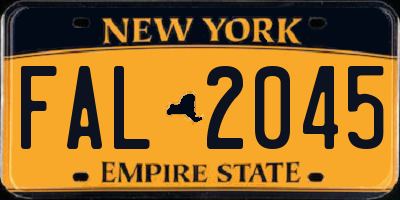 NEW YORK

FAL 2045

EMPIRE STATE